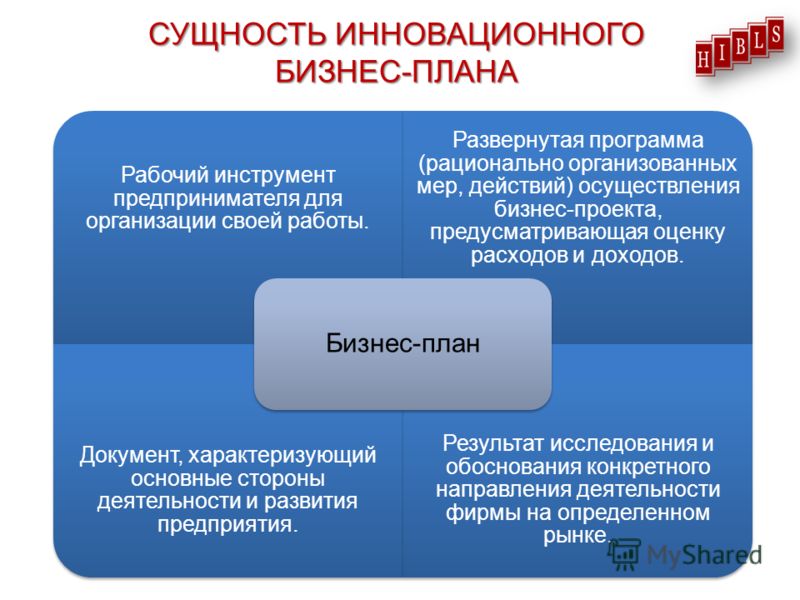 СУЩНОСТЬ ИННОВАЦИОННОГО БИЗНЕС-ПЛАНА

HIBLS

Рабочий инструмент предпринимателя для организации своей работы.

Развернутая программа (рационально организованных мер, действий) осуществления бизнес-проекта, предусматривающая оценку расходов и доходов.

Бизнес-план

Документ, характеризующий основные стороны деятельности и развития предприятия.

Результат исследования и обоснования конкретного направления деятельности фирмы на определенном рынке.

MyShared